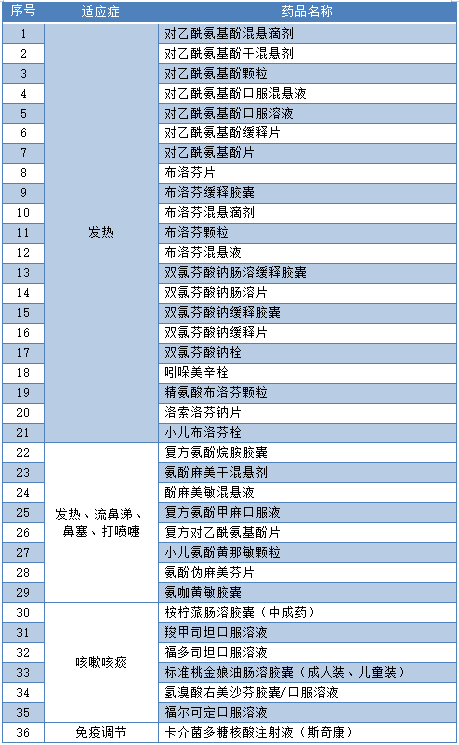 | 序号 | 适应症 | 药品名称 |
|---|---|---|
| 1 | 发热 | 对乙酰氨基酚混悬滴剂 |
| 2 | | 对乙酰氨基酚干混悬剂 |
| 3 | | 对乙酰氨基酚颗粒 |
| 4 | | 对乙酰氨基酚口服混悬液 |
| 5 | | 对乙酰氨基酚口服溶液 |
| 6 | | 对乙酰氨基酚缓释片 |
| 7 | | 对乙酰氨基酚片 |
| 8 | | 布洛芬片 |
| 9 | | 布洛芬缓释胶囊 |
| 10 | | 布洛芬混悬滴剂 |
| 11 | | 布洛芬颗粒 |
| 12 | | 布洛芬混悬液 |
| 13 | | 双氯芬酸钠肠溶缓释胶囊 |
| 14 | | 双氯芬酸钠肠溶片 |
| 15 | | 双氯芬酸钠缓释胶囊 |
| 16 | | 双氯芬酸钠缓释片 |
| 17 | | 双氯芬酸钠栓 |
| 18 | | 吲哚美辛栓 |
| 19 | | 精氨酸布洛芬颗粒 |
| 20 | | 洛索洛芬钠片 |
| 21 | | 小儿布洛芬栓 |
| 22 | 发热、流鼻涕、鼻塞、打喷嚏 | 复方氨酚烷胺胶囊 |
| 23 | | 氨酚麻美干混悬剂 |
| 24 | | 酚麻美敏混悬液 |
| 25 | | 复方氨酚甲麻口服液 |
| 26 | | 复方对乙酰氨基酚片 |
| 27 | | 小儿氨酚黄那敏颗粒 |
| 28 | | 氨酚伪麻美芬片 |
| 29 | | 氨咖黄敏胶囊 |
| 30 | 咳嗽咳痰 | 桉柠蒎肠溶胶囊（中成药） |
| 31 | | 羧甲司坦口服溶液 |
| 32 | | 福多司坦口服溶液 |
| 33 | | 标准桃金娘油肠溶胶囊（成人装、儿童装） |
| 34 | | 氢溴酸右美沙芬胶囊/口服溶液 |
| 35 | | 福尔可定口服溶液 |
| 36 | 免疫调节 | 卡介菌多糖核酸注射液（斯奇康） |